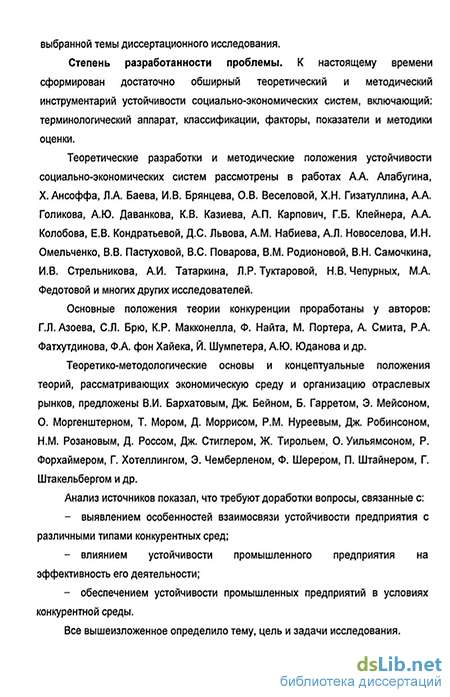 выбранной темы диссертационного исследования.

Степень разработанности проблемы. К настоящему времени сформирован достаточно обширный теоретический и методический инструментарий устойчивости социально-экономических систем, включающий: терминологический аппарат, классификации, факторы, показатели и методики оценки.

Теоретические разработки и методические положения устойчивости социально-экономических систем рассмотрены в работах А.А. Алабугина, Х. Ансоффа, Л.А. Баева, И.В. Брянцева, О.В. Веселовой, Х.Н. Гизатуллина, А.А. Голикова, А.Ю. Даванкова, К.В. Казиева, А.П. Карпович, Г.Б. Клейнера, А.А. Колобова, Е.В. Кондратьевой, Д.С. Львова, А.М. Набиева, А.Л. Новоселова, И.Н. Омельченко, В.В. Пастуховой, В.С. Поварова, В.М. Родионовой, В.Н. Самочкина, И.В. Стрельникова, А.И. Татаркина, Л.Р. Туктаровой, Н.В. Чепурных, М.А. Федотовой и многих других исследователей.

Основные положения теории конкуренции проработаны у авторов: Г.Л. Азоева, С.Л. Брю, К.Р. Макконелла, Ф. Найта, М. Портера, А. Смита, Р.А. Фатхутдинова, Ф.А. фон Хайека, Й. Шумпетера, А.Ю. Юданова и др.

Теоретико-методологические основы и концептуальные положения теорий, рассматривающих экономическую среду и организацию отраслевых рынков, предложены В.И. Бархатовым, Дж. Бейном, Б. Гарретом, Э. Мейсоном, О. Моргенштерном, Т. Мором, Д. Моррисом, Р.М. Нуреевым, Дж. Робинсоном, Н.М. Розановым, Д. Россом, Дж. Стиглером, Ж. Тирольем, О. Уильямсоном, Р. Форхаймером, Г. Хотеллингом, Э. Чемберленом, Ф. Шерером, П. Штайнером, Г. Штакельбергом и др.

Анализ источников показал, что требуют доработки вопросы, связанные с:

– выявлением особенностей взаимосвязи устойчивости предприятия с различными типами конкурентных сред;

– влиянием устойчивости промышленного предприятия на эффективность его деятельности;

– обеспечением устойчивости промышленных предприятий в условиях конкурентной среды.

Все вышеизложенное определило тему, цель и задачи исследования.

dsLib.net
библиотека диссертаций